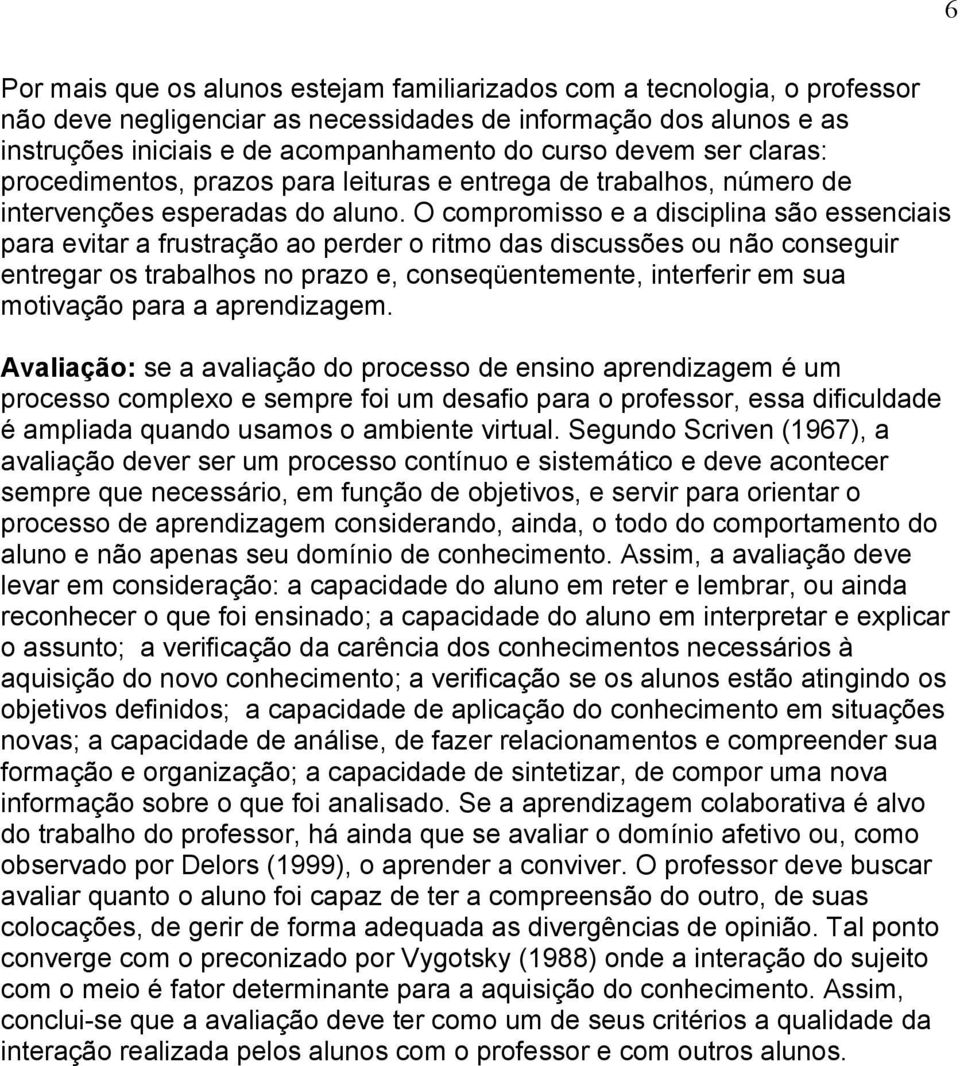 6

Por mais que os alunos estejam familiarizados com a tecnologia, o professor não deve negligenciar as necessidades de informação dos alunos e as instruções iniciais e de acompanhamento do curso devem ser claras: procedimentos, prazos para leituras e entrega de trabalhos, número de intervenções esperadas do aluno. O compromisso e a disciplina são essenciais para evitar a frustração ao perder o ritmo das discussões ou não conseguir entregar os trabalhos no prazo e, conseqüentemente, interferir em sua motivação para a aprendizagem.

Avaliação: se a avaliação do processo de ensino aprendizagem é um processo complexo e sempre foi um desafio para o professor, essa dificuldade é ampliada quando usamos o ambiente virtual. Segundo Scriven (1967), a avaliação dever ser um processo contínuo e sistemático e deve acontecer sempre que necessário, em função de objetivos, e servir para orientar o processo de aprendizagem considerando, ainda, o todo do comportamento do aluno e não apenas seu domínio de conhecimento. Assim, a avaliação deve levar em consideração: a capacidade do aluno em reter e lembrar, ou ainda reconhecer o que foi ensinado; a capacidade do aluno em interpretar e explicar o assunto; a verificação da carência dos conhecimentos necessários à aquisição do novo conhecimento; a verificação se os alunos estão atingindo os objetivos definidos; a capacidade de aplicação do conhecimento em situações novas; a capacidade de análise, de fazer relacionamentos e compreender sua formação e organização; a capacidade de sintetizar, de compor uma nova informação sobre o que foi analisado. Se a aprendizagem colaborativa é alvo do trabalho do professor, há ainda que se avaliar o domínio afetivo ou, como observado por Delors (1999), o aprender a conviver. O professor deve buscar avaliar quanto o aluno foi capaz de ter a compreensão do outro, de suas colocações, de gerir de forma adequada as divergências de opinião. Tal ponto converge com o preconizado por Vygotsky (1988) onde a interação do sujeito com o meio é fator determinante para a aquisição do conhecimento. Assim, conclui-se que a avaliação deve ter como um de seus critérios a qualidade da interação realizada pelos alunos com o professor e com outros alunos.